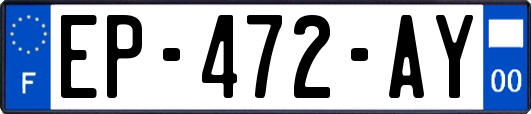 F
EP-472-AY
00